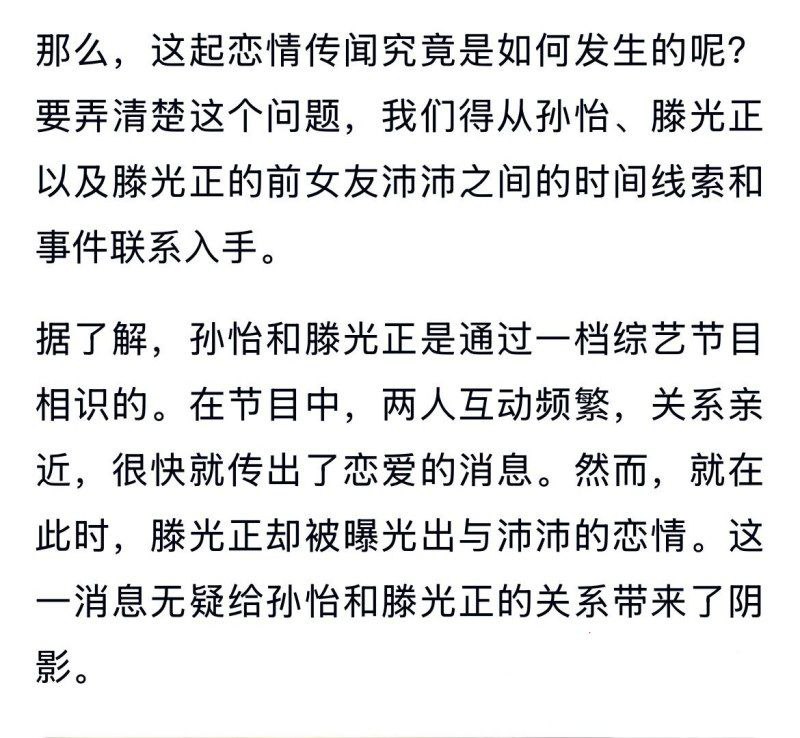 那么，这起恋情传闻究竟是如何发生的呢？要弄清楚这个问题，我们得从孙怡、滕光正以及滕光正的前女友沛沛之间的时间线索和事件联系入手。

据了解，孙怡和滕光正是通过一档综艺节目相识的。在节目中，两人互动频繁，关系亲近，很快就传出了恋爱的消息。然而，就在此时，滕光正却被曝光出与沛沛的恋情。这一消息无疑给孙怡和滕光正的关系带来了阴影。